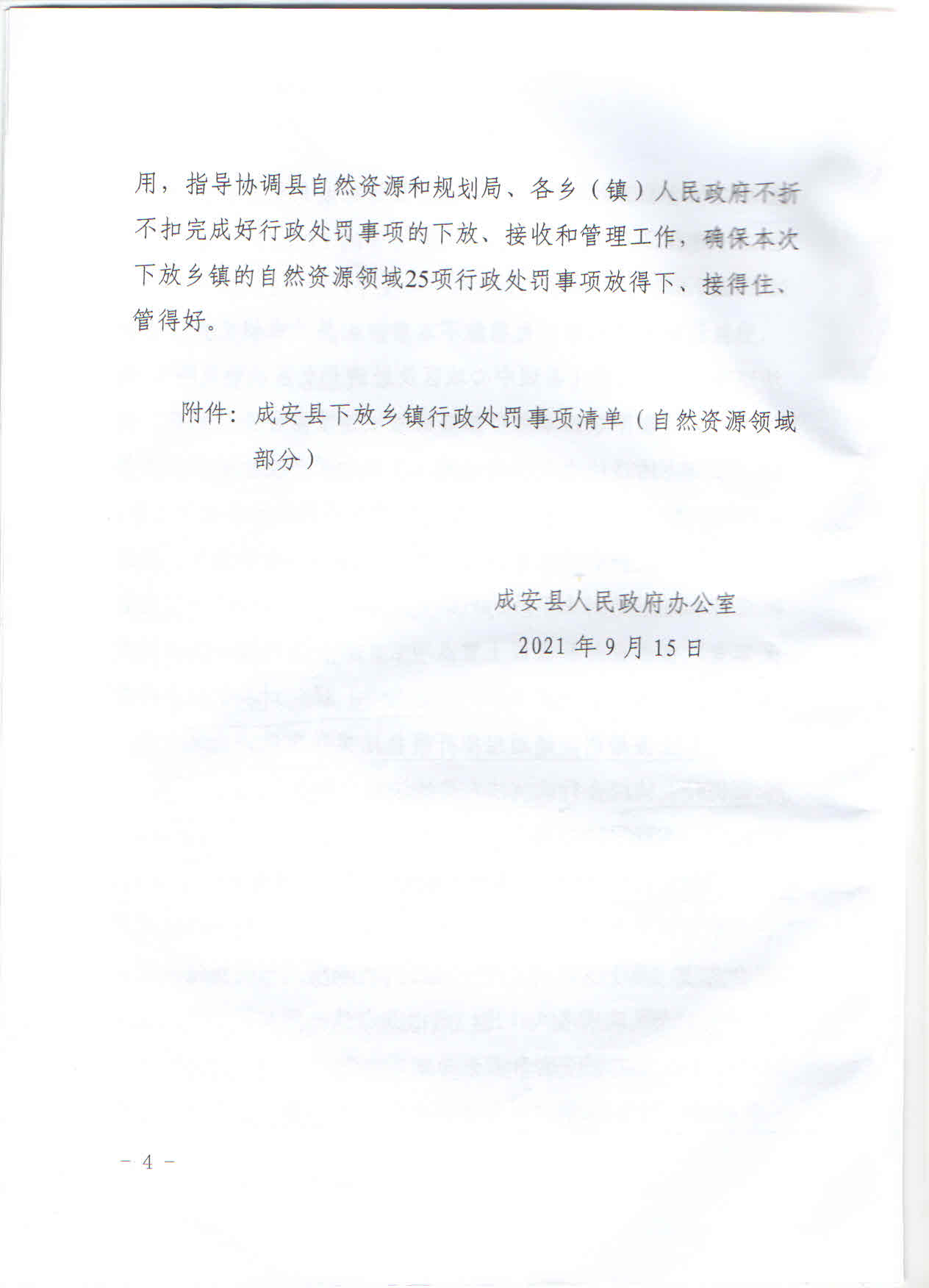 用，指导协调县自然资源和规划局、各乡（镇）人民政府不折不扣完成好行政处罚事项的下放、接收和管理工作，确保本次下放乡镇的自然资源领域25项行政处罚事项放得下、接得住、管得好。

附件：成安县下放乡镇行政处罚事项清单（自然资源领域部分）

成安县人民政府办公室
2021 年 9 月 15 日

－ 4 －